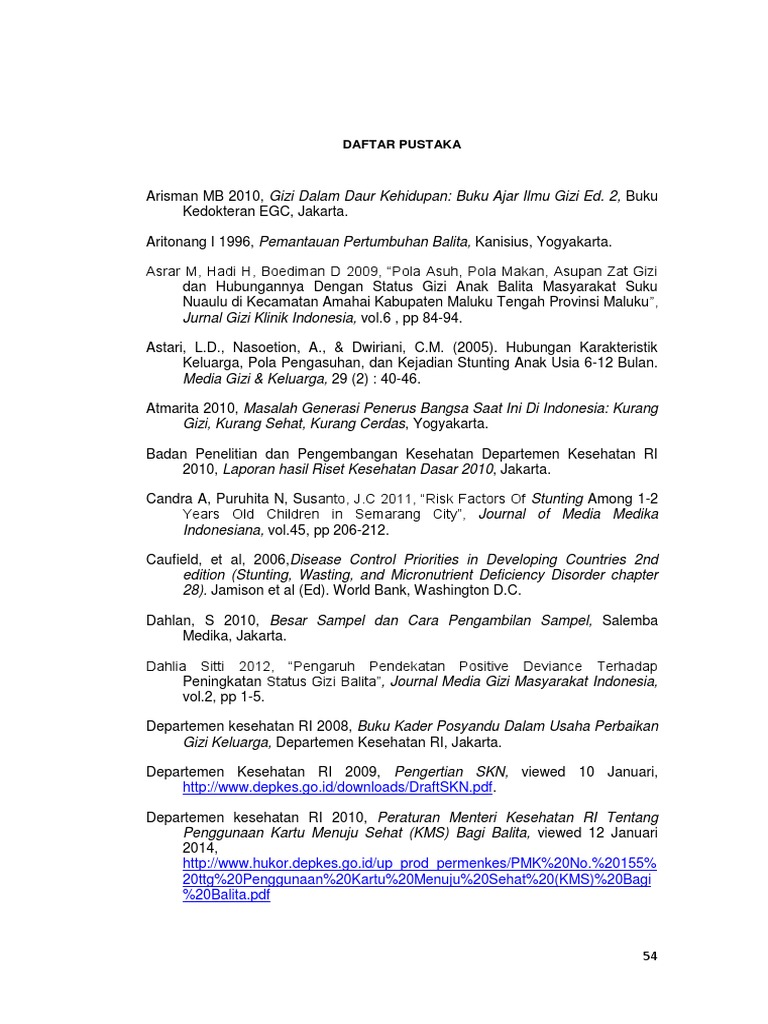 DAFTAR PUSTAKA

Arisman MB 2010, Gizi Dalam Daur Kehidupan: Buku Ajar Ilmu Gizi Ed. 2, Buku Kedokteran EGC, Jakarta.

Aritonang I 1996, Pemantauan Pertumbuhan Balita, Kanisius, Yogyakarta.

Asrar M, Hadi H, Boediman D 2009, "Pola Asuh, Pola Makan, Asupan Zat Gizi dan Hubungannya Dengan Status Gizi Anak Balita Masyarakat Suku Nuaulu di Kecamatan Amahai Kabupaten Maluku Tengah Provinsi Maluku", Jurnal Gizi Klinik Indonesia, vol.6 , pp 84-94.

Astari, L.D., Nasoetion, A., & Dwiriani, C.M. (2005). Hubungan Karakteristik Keluarga, Pola Pengasuhan, dan Kejadian Stunting Anak Usia 6-12 Bulan. Media Gizi & Keluarga, 29 (2) : 40-46.

Atmarita 2010, Masalah Generasi Penerus Bangsa Saat Ini Di Indonesia: Kurang Gizi, Kurang Sehat, Kurang Cerdas, Yogyakarta.

Badan Penelitian dan Pengembangan Kesehatan Departemen Kesehatan RI 2010, Laporan hasil Riset Kesehatan Dasar 2010, Jakarta.

Candra A, Puruhita N, Susanto, J.C 2011, "Risk Factors Of Stunting Among 1-2 Years Old Children in Semarang City", Journal of Media Medika Indonesiana, vol.45, pp 206-212.

Caufield, et al, 2006,Disease Control Priorities in Developing Countries 2nd edition (Stunting, Wasting, and Micronutrient Deficiency Disorder chapter 28). Jamison et al (Ed). World Bank, Washington D.C.

Dahlan, S 2010, Besar Sampel dan Cara Pengambilan Sampel, Salemba Medika, Jakarta.

Dahlia Sitti 2012, "Pengaruh Pendekatan Positive Deviance Terhadap Peningkatan Status Gizi Balita", Journal Media Gizi Masyarakat Indonesia, vol.2, pp 1-5.

Departemen kesehatan RI 2008, Buku Kader Posyandu Dalam Usaha Perbaikan Gizi Keluarga, Departemen Kesehatan RI, Jakarta.

Departemen Kesehatan RI 2009, Pengertian SKN, viewed 10 Januari, http://www.depkes.go.id/downloads/DraftSKN.pdf.

Departemen kesehatan RI 2010, Peraturan Menteri Kesehatan RI Tentang Penggunaan Kartu Menuju Sehat (KMS) Bagi Balita, viewed 12 Januari 2014, http://www.hukor.depkes.go.id/up_prod_permenkes/PMK%20No.%20155%20ttg%20Penggunaan%20Kartu%20Menuju%20Sehat%20(KMS)%20Bagi%20Balita.pdf

54